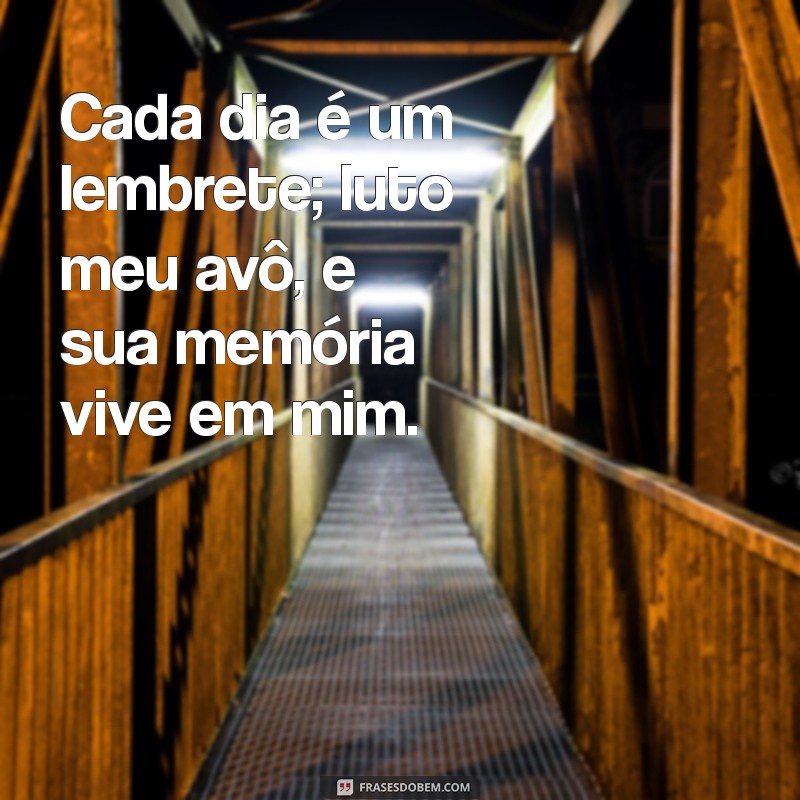 Cada dia é um lembrete; luto meu avô, e sua memória vive em mim.

FRASESDOBEM.COM